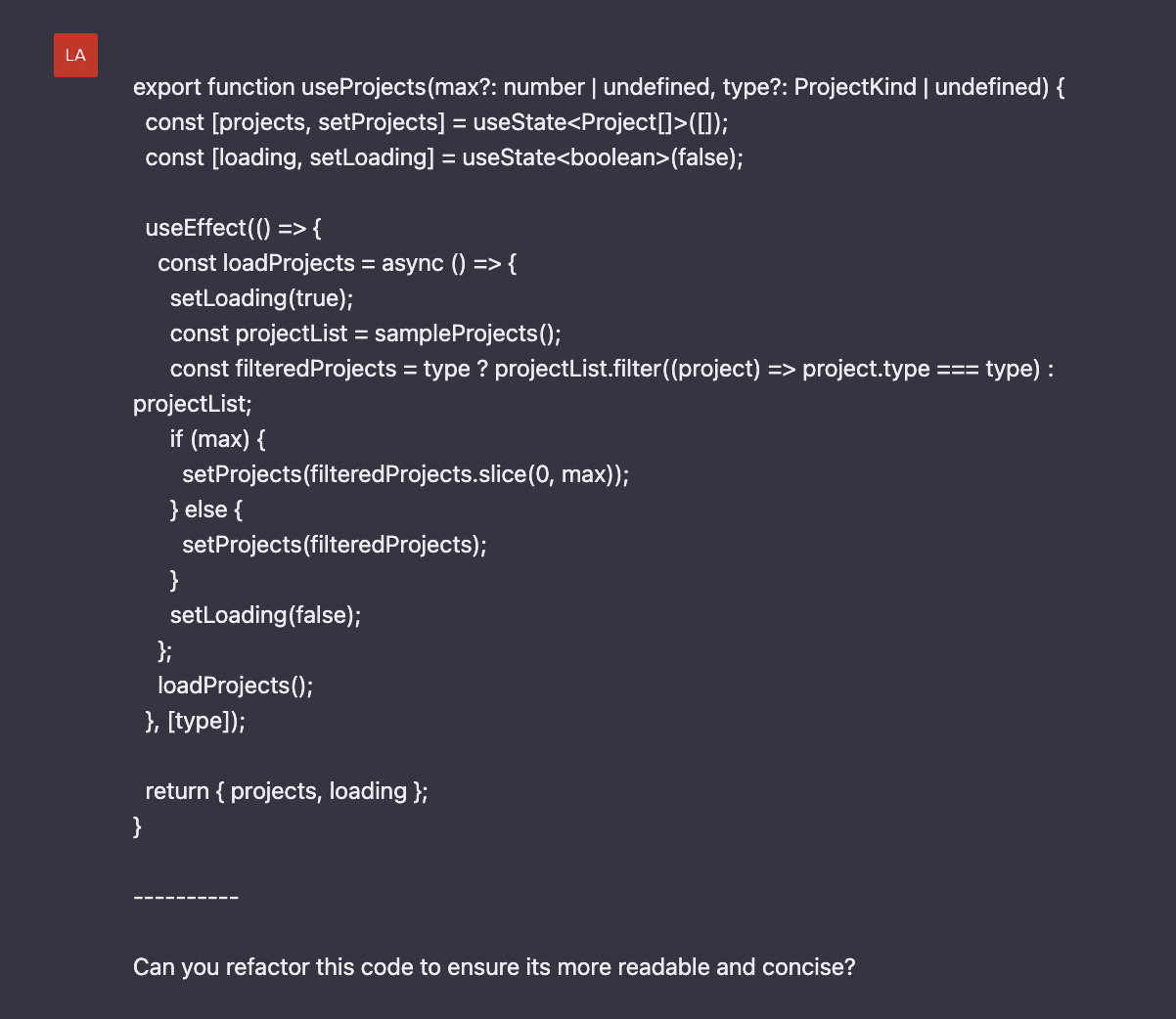 LA

export function useProjects(max?: number | undefined, type?: ProjectKind | undefined) {
  const [projects, setProjects] = useState<Project[]>([]);
  const [loading, setLoading] = useState<boolean>(false);

  useEffect(() => {
    const loadProjects = async () => {
      setLoading(true);
      const projectList = sampleProjects();
      const filteredProjects = type ? projectList.filter((project) => project.type === type) : projectList;
      if (max) {
        setProjects(filteredProjects.slice(0, max));
      } else {
        setProjects(filteredProjects);
      }
      setLoading(false);
    };
    loadProjects();
  }, [type]);

  return { projects, loading };
}

----------

Can you refactor this code to ensure its more readable and concise?